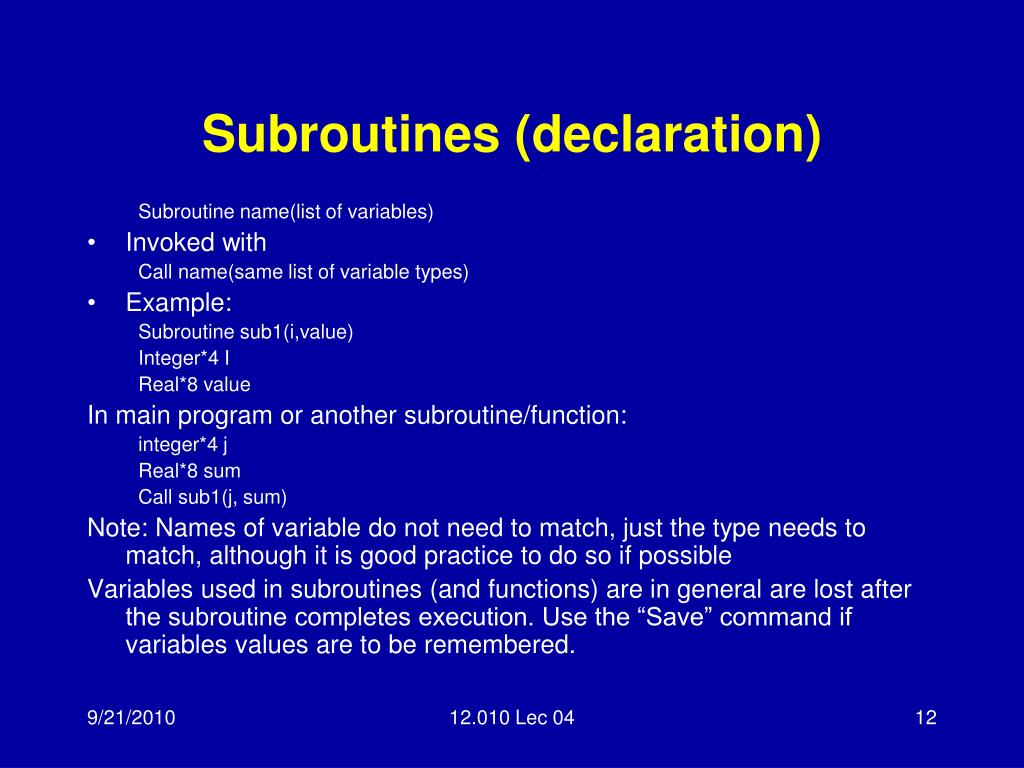 Subroutines (declaration)

Subroutine name(list of variables)

• Invoked with

Call name(same list of variable types)

• Example:

Subroutine sub1(i,value)
Integer*4 I
Real*8 value

In main program or another subroutine/function:

integer*4 j
Real*8 sum
Call sub1(j, sum)

Note: Names of variable do not need to match, just the type needs to match, although it is good practice to do so if possible

Variables used in subroutines (and functions) are in general are lost after the subroutine completes execution. Use the “Save” command if variables values are to be remembered.

9/21/2010

12.010 Lec 04

12